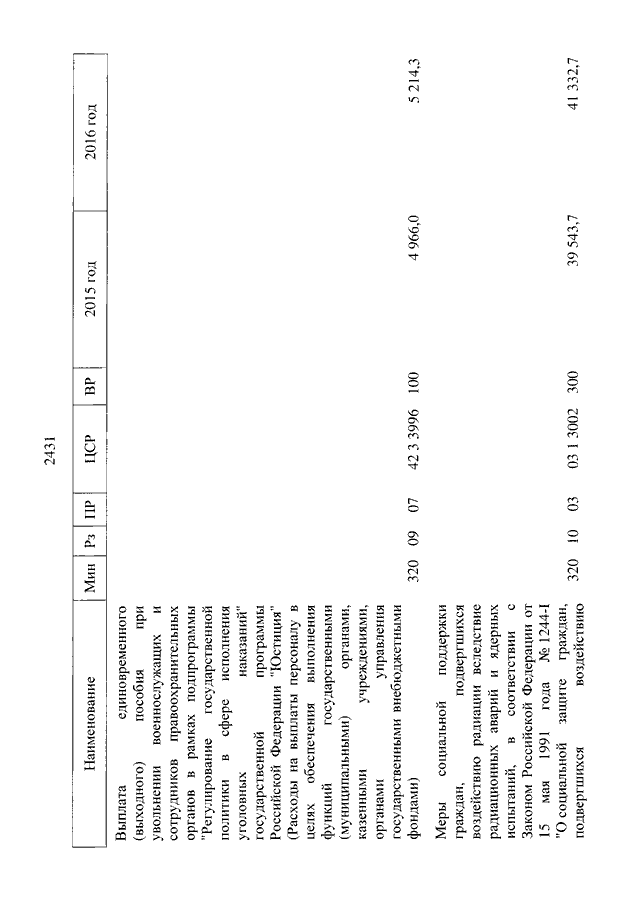 2431

| Наименование | Мин | Рз | ПР | ЦСР | ВР | 2015 год | 2016 год |
|---|---|---|---|---|---|---|---|
| Выплата единовременного (выходного) пособия при увольнении военнослужащих и сотрудников правоохранительных органов в рамках подпрограммы "Регулирование государственной политики в сфере исполнения уголовных наказаний" государственной программы Российской Федерации "Юстиция" (Расходы на выплаты персоналу в целях обеспечения выполнения функций государственными (муниципальными) органами, казенными учреждениями, органами управления государственными внебюджетными фондами) | 320 | 09 | 07 | 42 3 3996 | 100 | 4 966,0 | 5 214,3 |
| Меры социальной поддержки граждан, подвергшихся воздействию радиации вследствие радиационных аварий и ядерных испытаний, в соответствии с Законом Российской Федерации от 15 мая 1991 года № 1244-I "О социальной защите граждан, подвергшихся воздействию | 320 | 10 | 03 | 03 1 3002 | 300 | 39 543,7 | 41 332,7 |